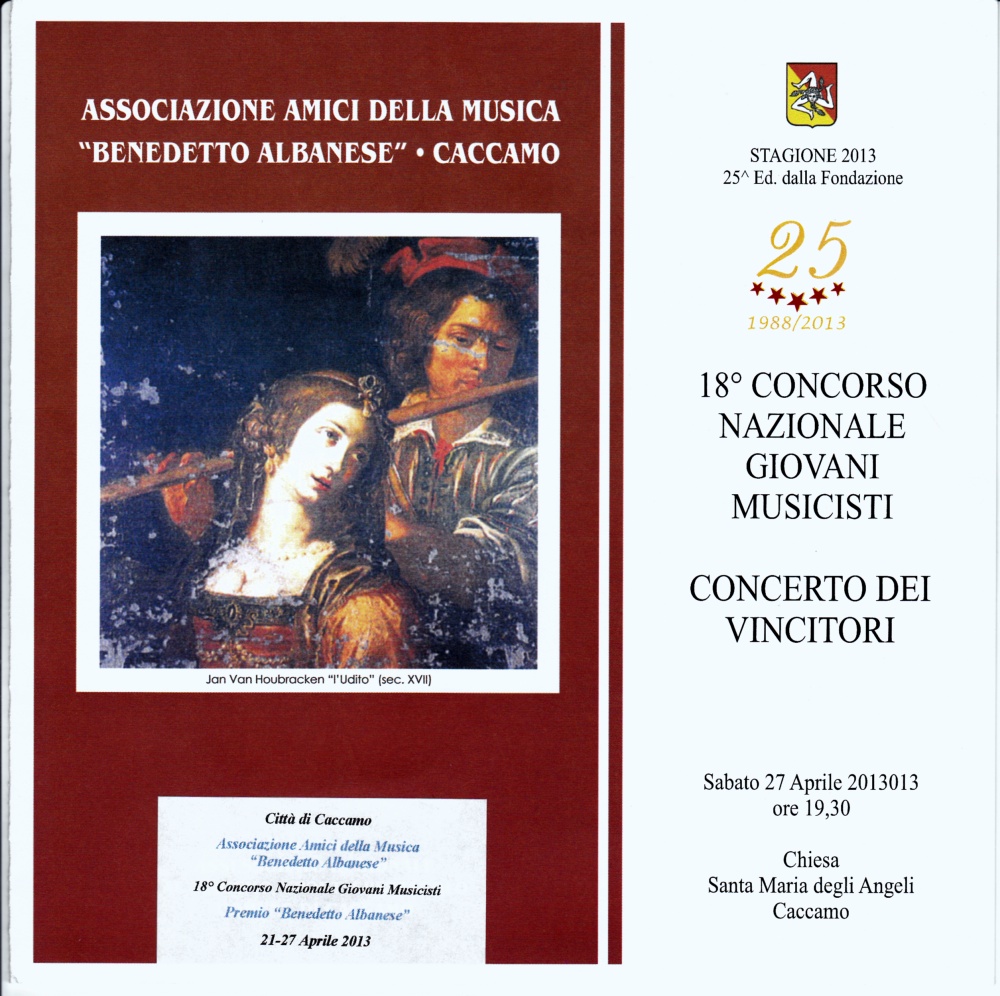 ASSOCIAZIONE AMICI DELLA MUSICA
"BENEDETTO ALBANESE" • CACCAMO

Jan Van Houbracken "l'Udito" (sec. XVII)

Città di Caccamo
Associazione Amici della Musica "Benedetto Albanese"
18° Concorso Nazionale Giovani Musicisti
Premio "Benedetto Albanese"
21-27 Aprile 2013

STAGIONE 2013
25^ Ed. dalla Fondazione

25
1988/2013

18° CONCORSO NAZIONALE GIOVANI MUSICISTI

CONCERTO DEI VINCITORI

Sabato 27 Aprile 2013013
ore 19,30

Chiesa
Santa Maria degli Angeli
Caccamo